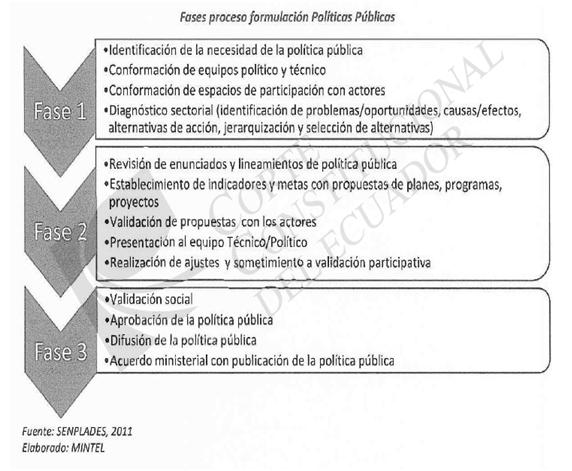 Fases proceso formulación Políticas Públicas

Fase 1

•Identificación de la necesidad de la política pública
•Conformación de equipos político y técnico
•Conformación de espacios de participación con actores
•Diagnóstico sectorial (identificación de problemas/oportunidades, causas/efectos, alternativas de acción, jerarquización y selección de alternativas)

Fase 2

•Revisión de enunciados y lineamientos de política pública
•Establecimiento de indicadores y metas con propuestas de planes, programas, proyectos
•Validación de propuestas con los actores
•Presentación al equipo Técnico/Político
•Realización de ajustes y sometimiento a validación participativa

Fase 3

•Validación social
•Aprobación de la política pública
•Difusión de la política pública
•Acuerdo ministerial con publicación de la política pública

CORTE CONSTITUCIONAL DEL ECUADOR

Fuente: SENPLADES, 2011
Elaborado: MINTEL